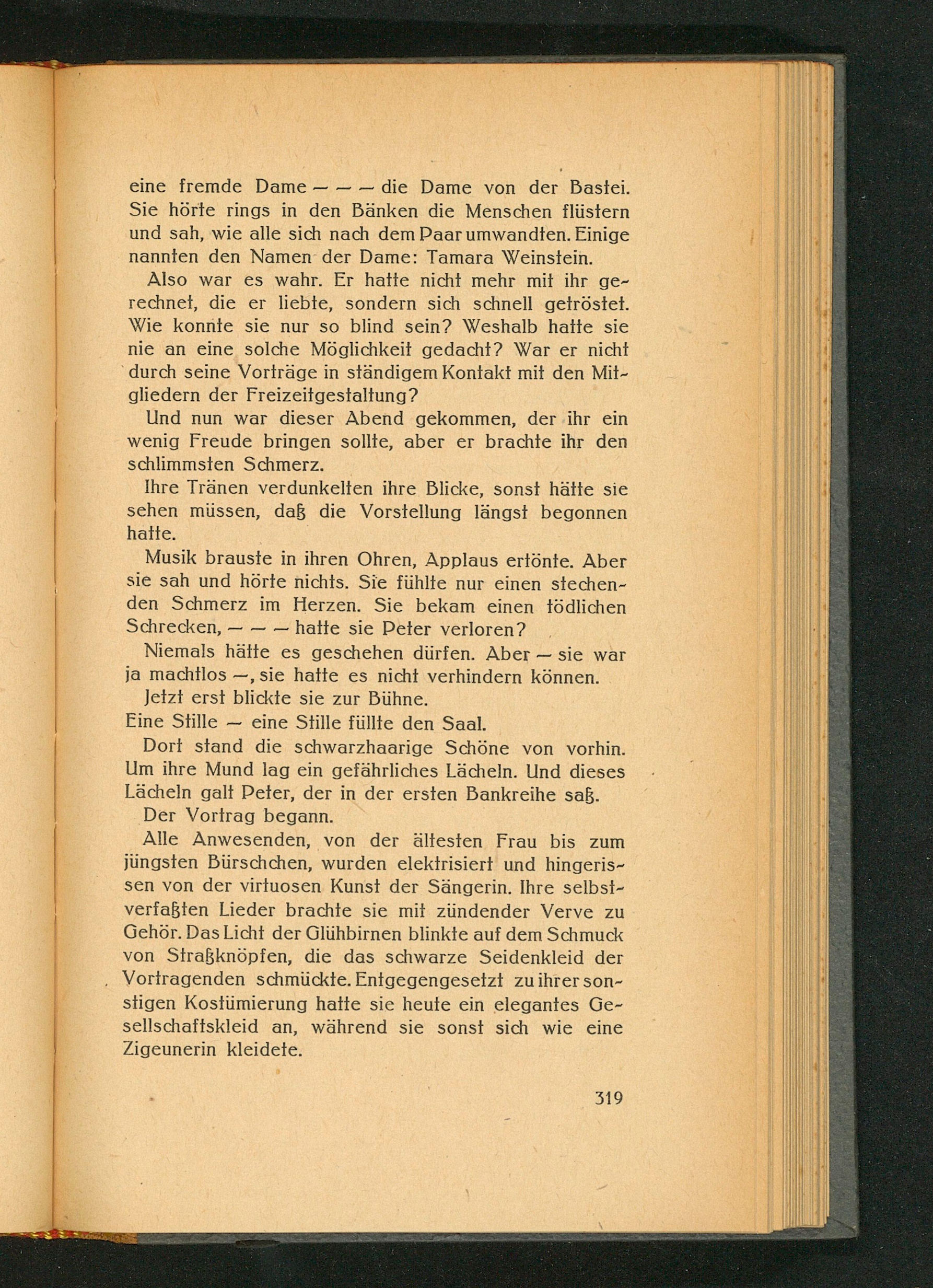 eine fremde Dame — — — die Dame von der Bastei. Sie hörte rings in den Bänken die Menschen flüstern und sah, wie alle sich nach dem Paar umwandten. Einige nannten den Namen der Dame: Tamara Weinstein.

Also war es wahr. Er hatte nicht mehr mit ihr gerechnet, die er liebte, sondern sich schnell getröstet. Wie konnte sie nur so blind sein? Weshalb hatte sie nie an eine solche Möglichkeit gedacht? War er nicht durch seine Vorträge in ständigem Kontakt mit den Mitgliedern der Freizeitgestaltung?

Und nun war dieser Abend gekommen, der ihr ein wenig Freude bringen sollte, aber er brachte ihr den schlimmsten Schmerz.

Ihre Tränen verdunkelten ihre Blicke, sonst hätte sie sehen müssen, daß die Vorstellung längst begonnen hatte.

Musik brauste in ihren Ohren, Applaus ertönte. Aber sie sah und hörte nichts. Sie fühlte nur einen stechenden Schmerz im Herzen. Sie bekam einen tödlichen Schrecken, — — — hatte sie Peter verloren?

Niemals hätte es geschehen dürfen. Aber — sie war ja machtlos —, sie hatte es nicht verhindern können.

Jetzt erst blickte sie zur Bühne.

Eine Stille — eine Stille füllte den Saal.

Dort stand die schwarzhaarige Schöne von vorhin. Um ihre Mund lag ein gefährliches Lächeln. Und dieses Lächeln galt Peter, der in der ersten Bankreihe saß.

Der Vortrag begann.

Alle Anwesenden, von der ältesten Frau bis zum jüngsten Bürschchen, wurden elektrisiert und hingerissen von der virtuosen Kunst der Sängerin. Ihre selbstverfaßten Lieder brachte sie mit zündender Verve zu Gehör. Das Licht der Glühbirnen blinkte auf dem Schmuck von Straßknöpfen, die das schwarze Seidenkleid der Vortragenden schmückte. Entgegengesetzt zu ihrer sonstigen Kostümierung hatte sie heute ein elegantes Gesellschaftskleid an, während sie sonst sich wie eine Zigeunerin kleidete.

319